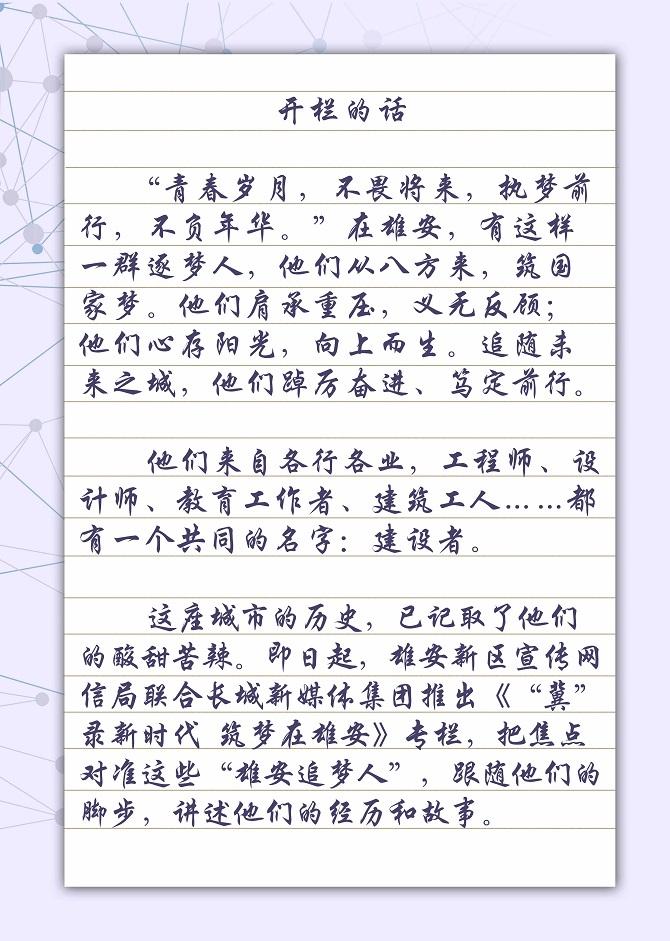 开栏的话

“青春岁月，不畏将来，执梦前行，不负年华。”在雄安，有这样一群逐梦人，他们从八方来，筑国家梦。他们肩承重压，义无反顾；他们心存阳光，向上而生。追随未来之城，他们踔厉奋进、笃定前行。

他们来自各行各业，工程师、设计师、教育工作者、建筑工人……都有一个共同的名字：建设者。

这座城市的历史，已记取了他们的酸甜苦辣。即日起，雄安新区宣传网信局联合长城新媒体集团推出《“冀”录新时代 筑梦在雄安》专栏，把焦点对准这些“雄安追梦人”，跟随他们的脚步，讲述他们的经历和故事。